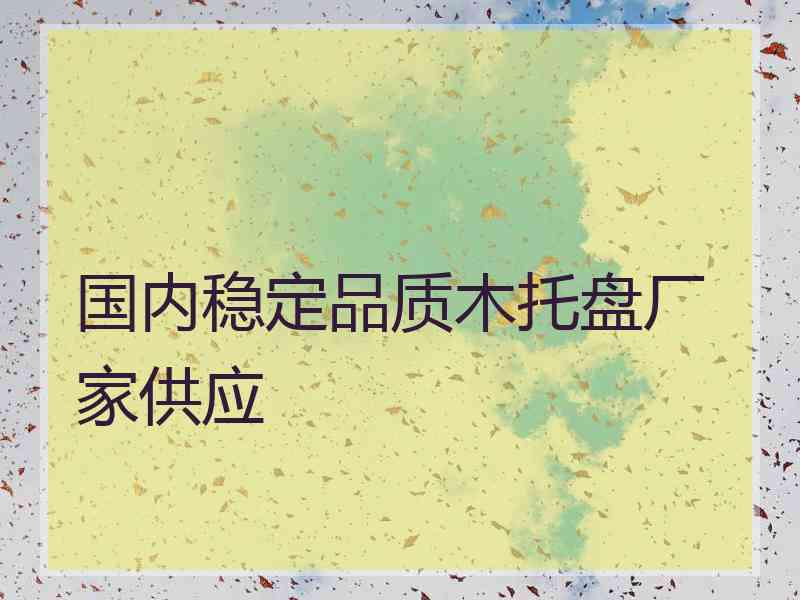 国内稳定品质木托盘厂家供应